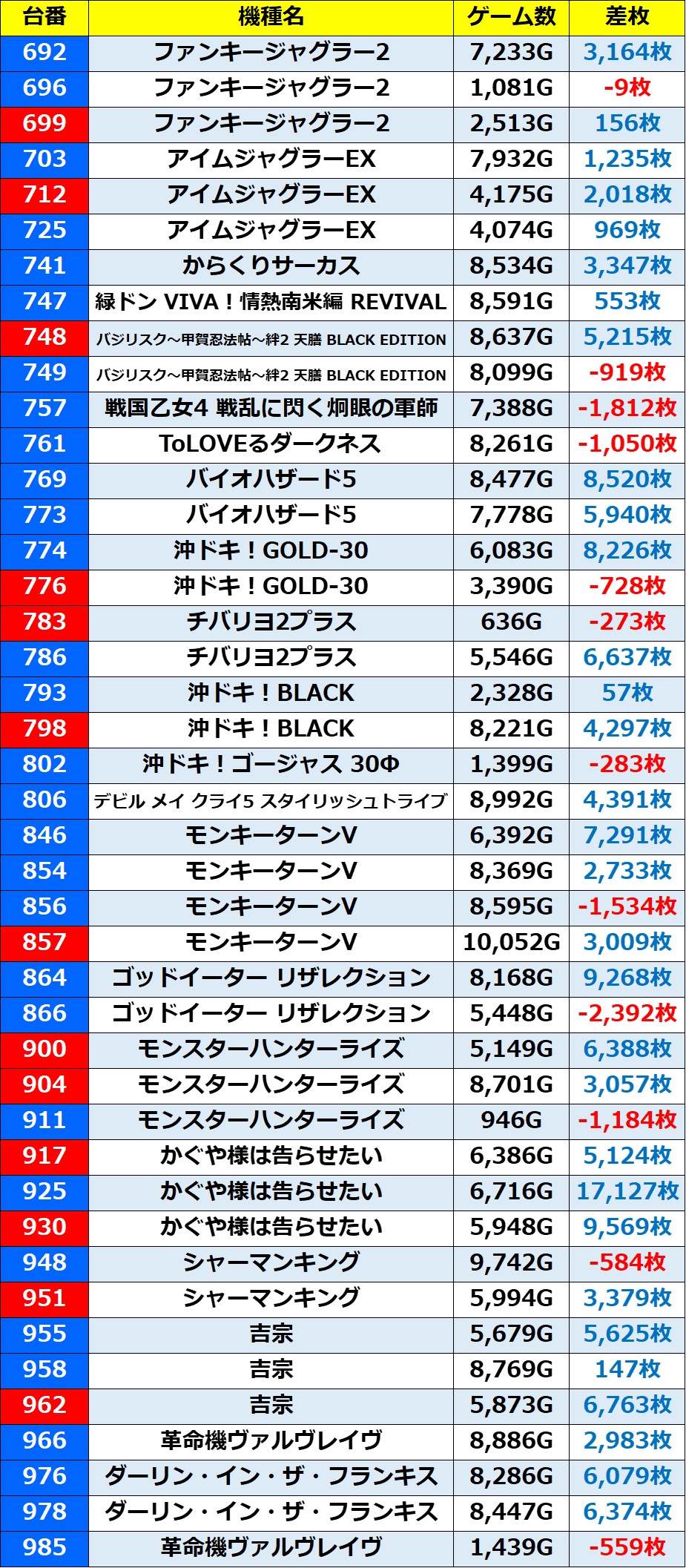 | 台番 | 機種名 | ゲーム数 | 差枚 |
|---|---|---|---|
| 692 | ファンキージャグラー2 | 7,233G | 3,164枚 |
| 696 | ファンキージャグラー2 | 1,081G | -9枚 |
| 699 | ファンキージャグラー2 | 2,513G | 156枚 |
| 703 | アイムジャグラーEX | 7,932G | 1,235枚 |
| 712 | アイムジャグラーEX | 4,175G | 2,018枚 |
| 725 | アイムジャグラーEX | 4,074G | 969枚 |
| 741 | からくりサーカス | 8,534G | 3,347枚 |
| 747 | 緑ドン VIVA！情熱南米編 REVIVAL | 8,591G | 553枚 |
| 748 | バジリスク～甲賀忍法帖～絆2 天膳 BLACK EDITION | 8,637G | 5,215枚 |
| 749 | バジリスク～甲賀忍法帖～絆2 天膳 BLACK EDITION | 8,099G | -919枚 |
| 757 | 戦国乙女4 戦乱に閃く炯眼の軍師 | 7,388G | -1,812枚 |
| 761 | ToLOVEるダークネス | 8,261G | -1,050枚 |
| 769 | バイオハザード5 | 8,477G | 8,520枚 |
| 773 | バイオハザード5 | 7,778G | 5,940枚 |
| 774 | 沖ドキ！GOLD-30 | 6,083G | 8,226枚 |
| 776 | 沖ドキ！GOLD-30 | 3,390G | -728枚 |
| 783 | チバリヨ2プラス | 636G | -273枚 |
| 786 | チバリヨ2プラス | 5,546G | 6,637枚 |
| 793 | 沖ドキ！BLACK | 2,328G | 57枚 |
| 798 | 沖ドキ！BLACK | 8,221G | 4,297枚 |
| 802 | 沖ドキ！ゴージャス 30Φ | 1,399G | -283枚 |
| 806 | デビル メイ クライ5 スタイリッシュトライブ | 8,992G | 4,391枚 |
| 846 | モンキーターンV | 6,392G | 7,291枚 |
| 854 | モンキーターンV | 8,369G | 2,733枚 |
| 856 | モンキーターンV | 8,595G | -1,534枚 |
| 857 | モンキーターンV | 10,052G | 3,009枚 |
| 864 | ゴッドイーター リザレクション | 8,168G | 9,268枚 |
| 866 | ゴッドイーター リザレクション | 5,448G | -2,392枚 |
| 900 | モンスターハンターライズ | 5,149G | 6,388枚 |
| 904 | モンスターハンターライズ | 8,701G | 3,057枚 |
| 911 | モンスターハンターライズ | 946G | -1,184枚 |
| 917 | かぐや様は告らせたい | 6,386G | 5,124枚 |
| 925 | かぐや様は告らせたい | 6,716G | 17,127枚 |
| 930 | かぐや様は告らせたい | 5,948G | 9,569枚 |
| 948 | シャーマンキング | 9,742G | -584枚 |
| 951 | シャーマンキング | 5,994G | 3,379枚 |
| 955 | 吉宗 | 5,679G | 5,625枚 |
| 958 | 吉宗 | 8,769G | 147枚 |
| 962 | 吉宗 | 5,873G | 6,763枚 |
| 966 | 革命機ヴァルヴレイヴ | 8,886G | 2,983枚 |
| 976 | ダーリン・イン・ザ・フランキス | 8,286G | 6,079枚 |
| 978 | ダーリン・イン・ザ・フランキス | 8,447G | 6,374枚 |
| 985 | 革命機ヴァルヴレイヴ | 1,439G | -559枚 |